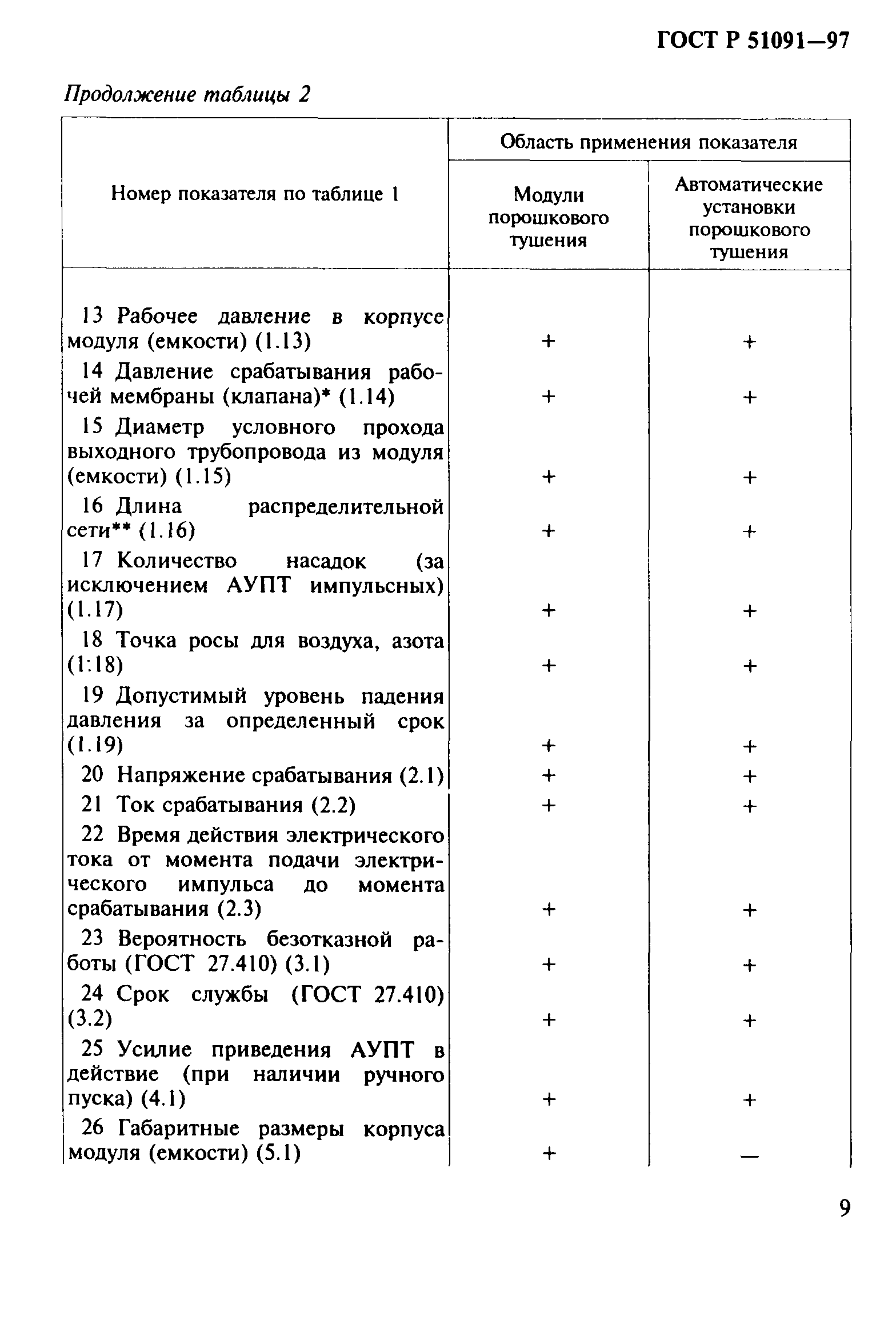 ГОСТ Р 51091—97

Продолжение таблицы 2

| Номер показателя по таблице 1 | Область применения показателя: Модули порошкового тушения | Область применения показателя: Автоматические установки порошкового тушения |
|---|---|---|
| 13 Рабочее давление в корпусе модуля (емкости) (1.13) | + | + |
| 14 Давление срабатывания рабочей мембраны (клапана)* (1.14) | + | + |
| 15 Диаметр условного прохода выходного трубопровода из модуля (емкости) (1.15) | + | + |
| 16 Длина распределительной сети** (1.16) | + | + |
| 17 Количество насадок (за исключением АУПТ импульсных) (1.17) | + | + |
| 18 Точка росы для воздуха, азота (1:18) | + | + |
| 19 Допустимый уровень падения давления за определенный срок (1.19) | + | + |
| 20 Напряжение срабатывания (2.1) | + | + |
| 21 Ток срабатывания (2.2) | + | + |
| 22 Время действия электрического тока от момента подачи электрического импульса до момента срабатывания (2.3) | + | + |
| 23 Вероятность безотказной работы (ГОСТ 27.410) (3.1) | + | + |
| 24 Срок службы (ГОСТ 27.410) (3.2) | + | + |
| 25 Усилие приведения АУПТ в действие (при наличии ручного пуска) (4.1) | + | + |
| 26 Габаритные размеры корпуса модуля (емкости) (5.1) | + | — |

9